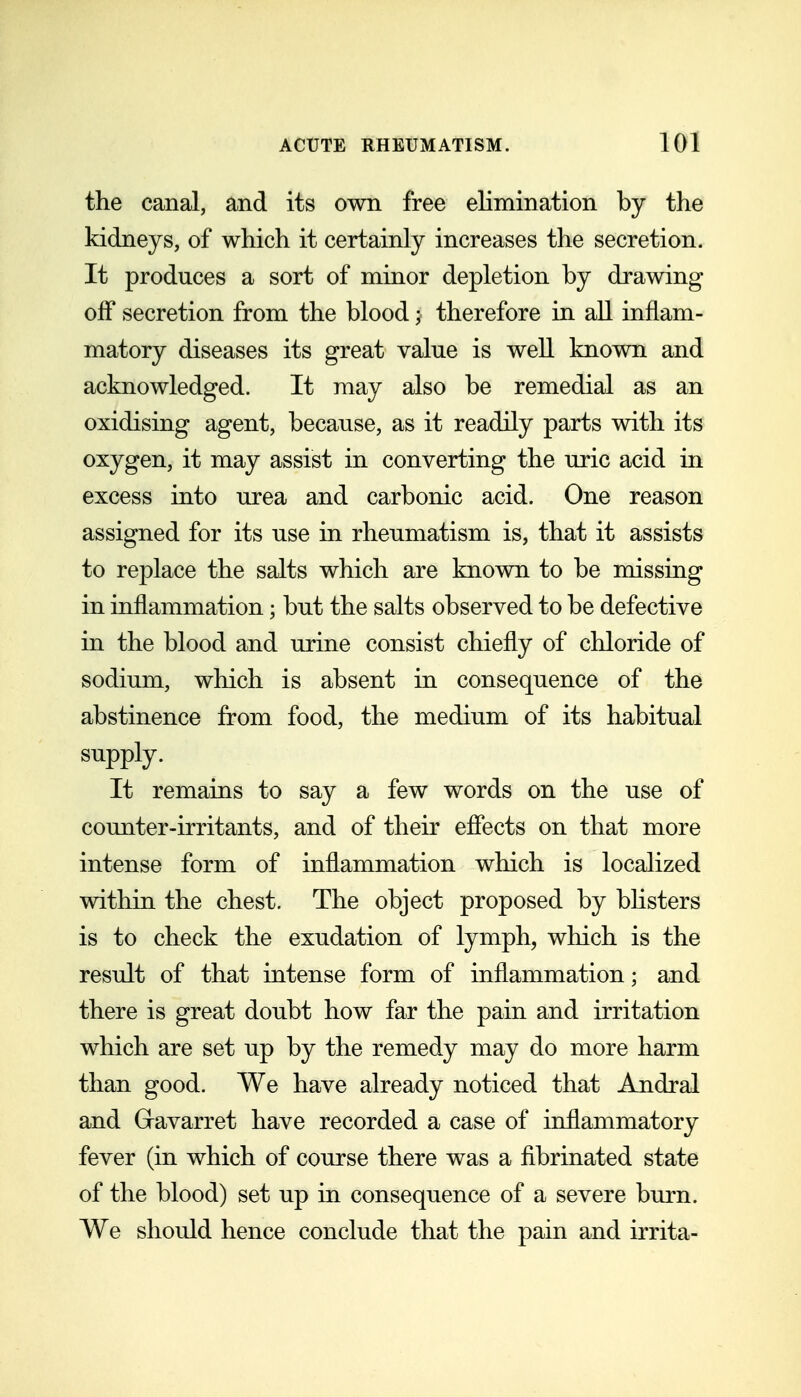 ACUTE RHEUMATISM. 101

the canal, and its own free elimination by the kidneys, of which it certainly increases the secretion. It produces a sort of minor depletion by drawing off secretion from the blood; therefore in all inflammatory diseases its great value is well known and acknowledged. It may also be remedial as an oxidising agent, because, as it readily parts with its oxygen, it may assist in converting the uric acid in excess into urea and carbonic acid. One reason assigned for its use in rheumatism is, that it assists to replace the salts which are known to be missing in inflammation; but the salts observed to be defective in the blood and urine consist chiefly of chloride of sodium, which is absent in consequence of the abstinence from food, the medium of its habitual supply.

It remains to say a few words on the use of counter-irritants, and of their effects on that more intense form of inflammation which is localized within the chest. The object proposed by blisters is to check the exudation of lymph, which is the result of that intense form of inflammation; and there is great doubt how far the pain and irritation which are set up by the remedy may do more harm than good. We have already noticed that Andral and Gavarret have recorded a case of inflammatory fever (in which of course there was a fibrinated state of the blood) set up in consequence of a severe burn. We should hence conclude that the pain and irrita-